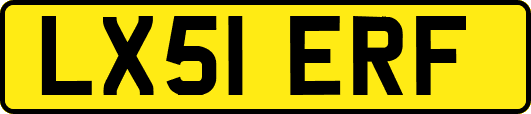 LX51 ERF